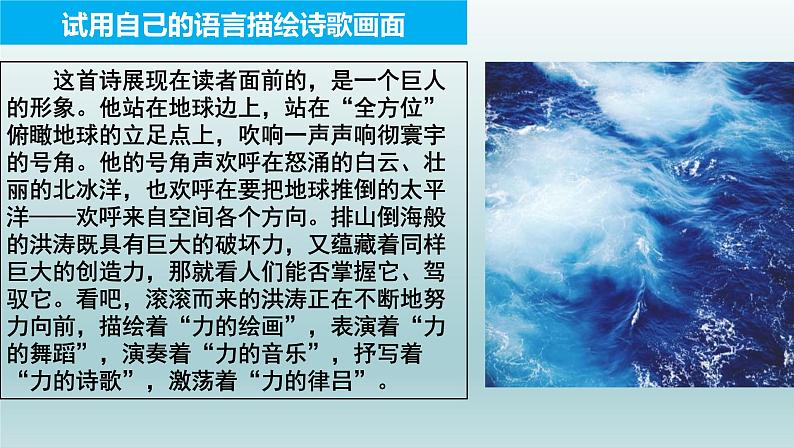 试用自己的语言描绘诗歌画面

这首诗展现在读者面前的，是一个巨人的形象。他站在地球边上，站在“全方位”俯瞰地球的立足点上，吹响一声声响彻寰宇的号角。他的号角声欢呼在怒涌的白云、壮丽的北冰洋，也欢呼在要把地球推倒的太平洋——欢呼来自空间各个方向。排山倒海般的洪涛既具有巨大的破坏力，又蕴藏着同样巨大的创造力，那就看人们能否掌握它、驾驭它。看吧，滚滚而来的洪涛正在不断地努力向前，描绘着“力的绘画”，表演着“力的舞蹈”，演奏着“力的音乐”，抒写着“力的诗歌”，激荡着“力的律吕”。